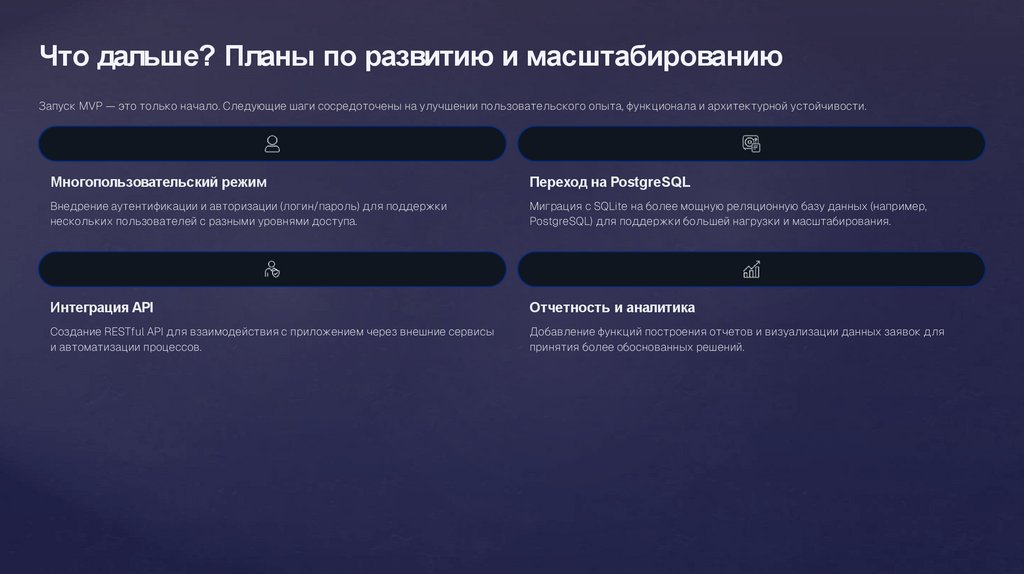 Что дальше? Планы по развитию и масштабированию

Запуск MVP — это только начало. Следующие шаги сосредоточены на улучшении пользовательского опыта, функционала и архитектурной устойчивости.

Многопользовательский режим

Внедрение аутентификации и авторизации (логин/пароль) для поддержки нескольких пользователей с разными уровнями доступа.

Переход на PostgreSQL

Миграция с SQLite на более мощную реляционную базу данных (например, PostgreSQL) для поддержки большей нагрузки и масштабирования.

Интеграция API

Создание RESTful API для взаимодействия с приложением через внешние сервисы и автоматизации процессов.

Отчетность и аналитика

Добавление функций построения отчетов и визуализации данных заявок для принятия более обоснованных решений.